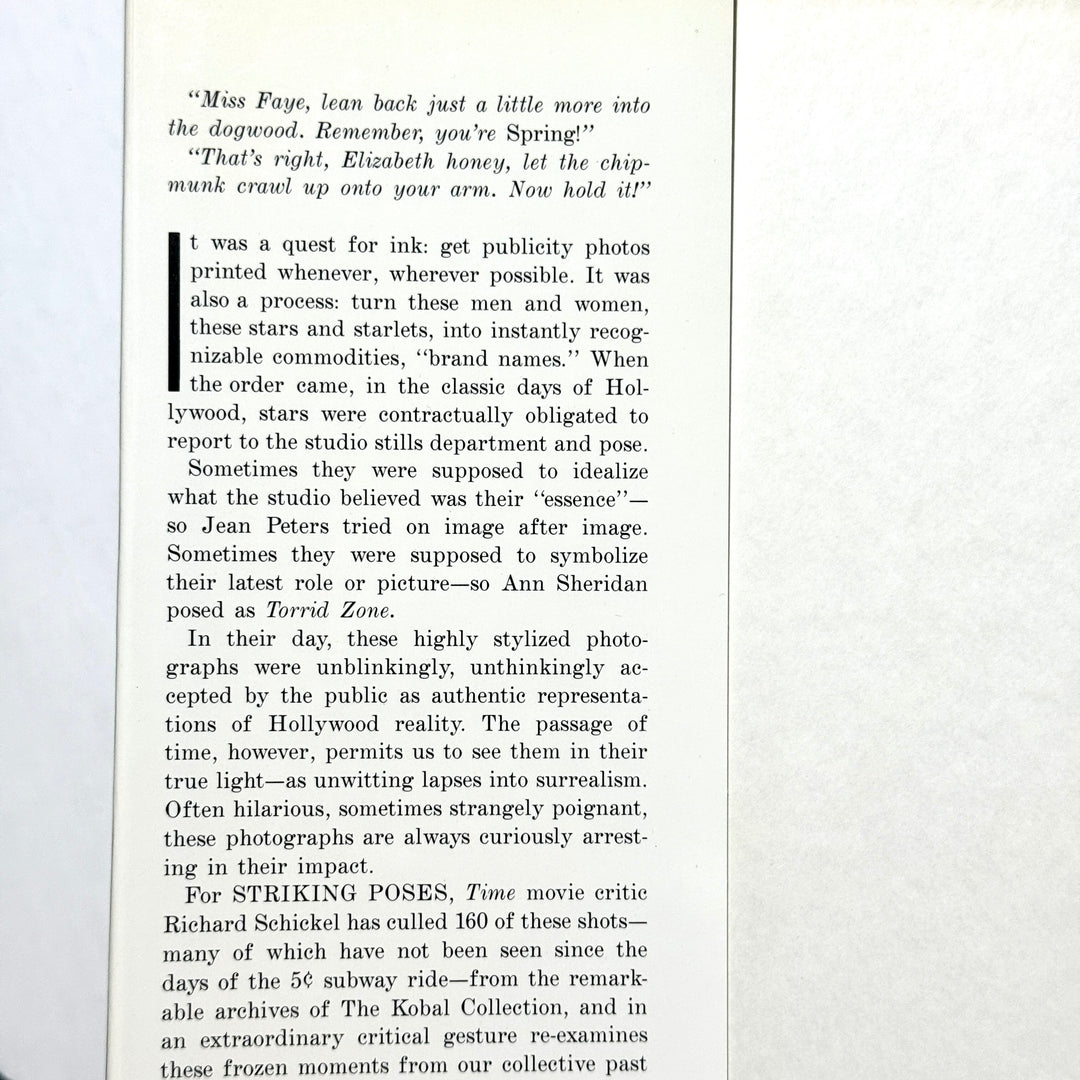 "Miss Faye, lean back just a little more into the dogwood. Remember, you're Spring!"

"That's right, Elizabeth honey, let the chipmunk crawl up onto your arm. Now hold it!"

It was a quest for ink: get publicity photos printed whenever, wherever possible. It was also a process: turn these men and women, these stars and starlets, into instantly recognizable commodities, "brand names." When the order came, in the classic days of Hollywood, stars were contractually obligated to report to the studio stills department and pose.

Sometimes they were supposed to idealize what the studio believed was their "essence"—so Jean Peters tried on image after image. Sometimes they were supposed to symbolize their latest role or picture—so Ann Sheridan posed as Torrid Zone.

In their day, these highly stylized photographs were unblinkingly, unthinkingly accepted by the public as authentic representations of Hollywood reality. The passage of time, however, permits us to see them in their true light—as unwitting lapses into surrealism. Often hilarious, sometimes strangely poignant, these photographs are always curiously arresting in their impact.

For STRIKING POSES, Time movie critic Richard Schickel has culled 160 of these shots—many of which have not been seen since the days of the 5¢ subway ride—from the remarkable archives of The Kobal Collection, and in an extraordinary critical gesture re-examines these frozen moments from our collective past